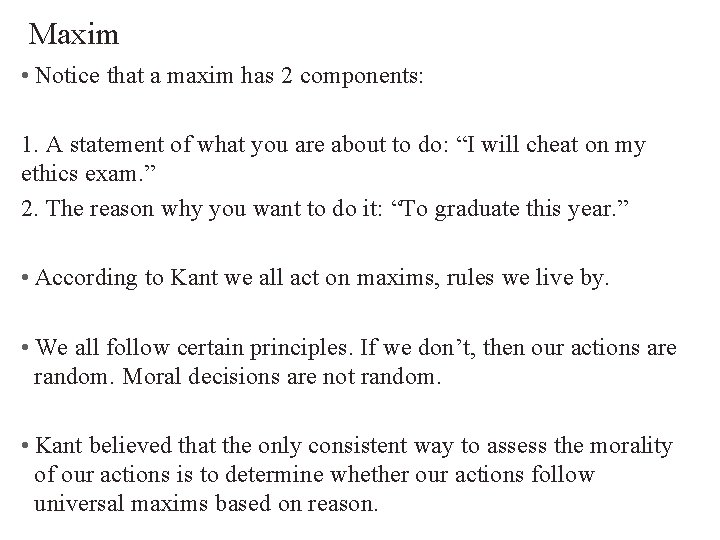 Maxim

• Notice that a maxim has 2 components:

1. A statement of what you are about to do: "I will cheat on my ethics exam."

2. The reason why you want to do it: "To graduate this year."

• According to Kant we all act on maxims, rules we live by.

• We all follow certain principles. If we don't, then our actions are random. Moral decisions are not random.

• Kant believed that the only consistent way to assess the morality of our actions is to determine whether our actions follow universal maxims based on reason.